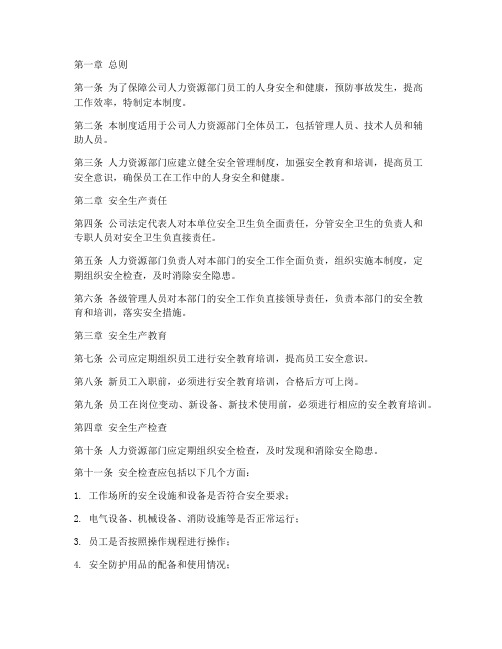 第一章 总则

第一条 为了保障公司人力资源部门员工的人身安全和健康，预防事故发生，提高工作效率，特制定本制度。

第二条 本制度适用于公司人力资源部门全体员工，包括管理人员、技术人员和辅助人员。

第三条 人力资源部门应建立健全安全管理制度，加强安全教育和培训，提高员工安全意识，确保员工在工作中的人身安全和健康。

第二章 安全生产责任

第四条 公司法定代表人对本单位安全卫生负全面责任，分管安全卫生的负责人和专职人员对安全卫生负直接责任。

第五条 人力资源部门负责人对本部门的安全工作全面负责，组织实施本制度，定期组织安全检查，及时消除安全隐患。

第六条 各级管理人员对本部门的安全工作负直接领导责任，负责本部门的安全教育和培训，落实安全措施。

第三章 安全生产教育

第七条 公司应定期组织员工进行安全教育培训，提高员工安全意识。

第八条 新员工入职前，必须进行安全教育培训，合格后方可上岗。

第九条 员工在岗位变动、新设备、新技术使用前，必须进行相应的安全教育培训。

第四章 安全生产检查

第十条 人力资源部门应定期组织安全检查，及时发现和消除安全隐患。

第十一条 安全检查应包括以下几个方面：

1. 工作场所的安全设施和设备是否符合安全要求；

2. 电气设备、机械设备、消防设施等是否正常运行；

3. 员工是否按照操作规程进行操作；

4. 安全防护用品的配备和使用情况；